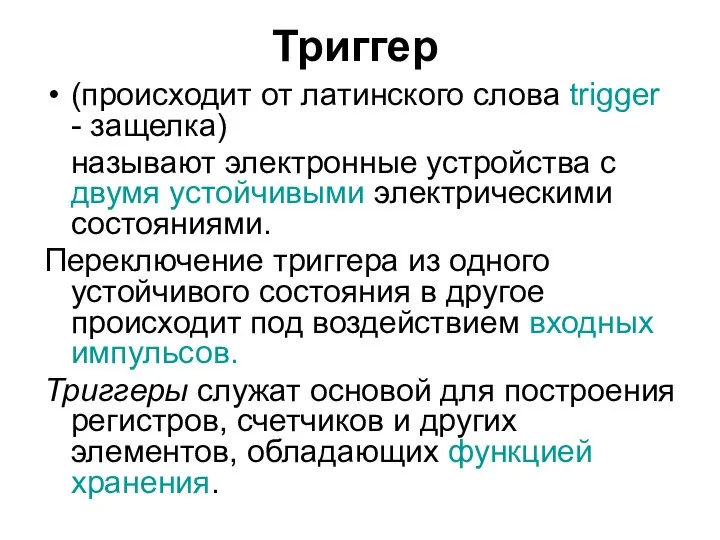 Триггер

• (происходит от латинского слова trigger - защелка)

называют электронные устройства с двумя устойчивыми электрическими состояниями.

Переключение триггера из одного устойчивого состояния в другое происходит под воздействием входных импульсов.

Триггеры служат основой для построения регистров, счетчиков и других элементов, обладающих функцией хранения.